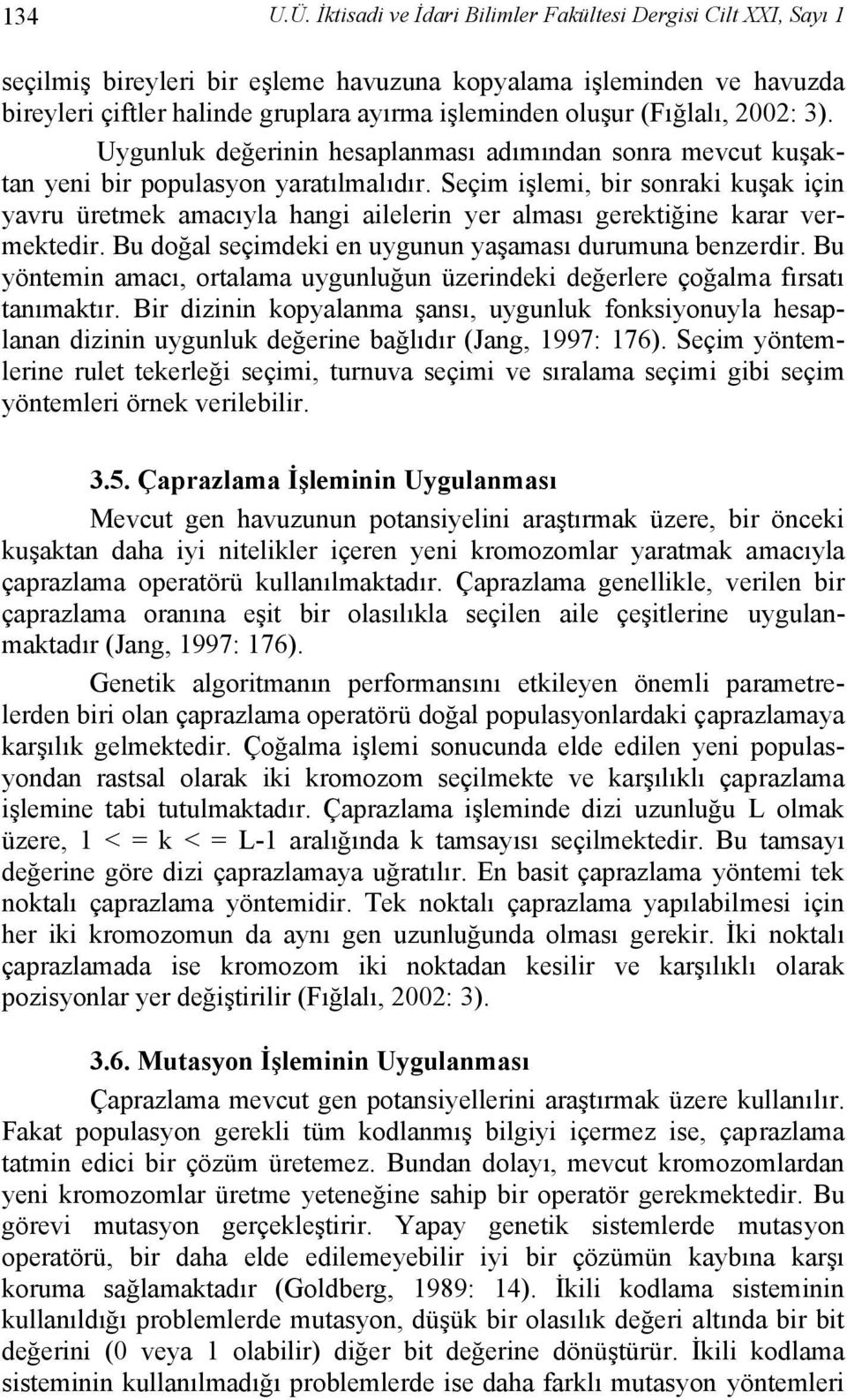 134 U.Ü. İktisadi ve İdari Bilimler Fakültesi Dergisi Cilt XXI, Sayı 1

seçilmiş bireyleri bir eşleme havuzuna kopyalama işleminden ve havuzda bireyleri çiftler halinde gruplara ayırma işleminden oluşur (Fığlalı, 2002: 3).

Uygunluk değerinin hesaplanması adımından sonra mevcut kuşaktan yeni bir populasyon yaratılmalıdır. Seçim işlemi, bir sonraki kuşak için yavru üretmek amacıyla hangi ailelerin yer alması gerektiğine karar vermektedir. Bu doğal seçimdeki en uygunun yaşaması durumuna benzerdir. Bu yöntemin amacı, ortalama uygunluğun üzerindeki değerlere çoğalma fırsatı tanımaktır. Bir dizinin kopyalanma şansı, uygunluk fonksiyonuyla hesaplanan dizinin uygunluk değerine bağlıdır (Jang, 1997: 176). Seçim yöntemlerine rulet tekerleği seçimi, turnuva seçimi ve sıralama seçimi gibi seçim yöntemleri örnek verilebilir.

3.5. Çaprazlama İşleminin Uygulanması

Mevcut gen havuzunun potansiyelini araştırmak üzere, bir önceki kuşaktan daha iyi nitelikler içeren yeni kromozomlar yaratmak amacıyla çaprazlama operatörü kullanılmaktadır. Çaprazlama genellikle, verilen bir çaprazlama oranına eşit bir olasılıkla seçilen aile çeşitlerine uygulanmaktadır (Jang, 1997: 176).

Genetik algoritmanın performansını etkileyen önemli parametrelerden biri olan çaprazlama operatörü doğal populasyonlardaki çaprazlamaya karşılık gelmektedir. Çoğalma işlemi sonucunda elde edilen yeni populasyondan rastsal olarak iki kromozom seçilmekte ve karşılıklı çaprazlama işlemine tabi tutulmaktadır. Çaprazlama işleminde dizi uzunluğu L olmak üzere, 1 < = k < = L-1 aralığında k tamsayısı seçilmektedir. Bu tamsayı değerine göre dizi çaprazlamaya uğratılır. En basit çaprazlama yöntemi tek noktalı çaprazlama yöntemidir. Tek noktalı çaprazlama yapılabilmesi için her iki kromozomun da aynı gen uzunluğunda olması gerekir. İki noktalı çaprazlamada ise kromozom iki noktadan kesilir ve karşılıklı olarak pozisyonlar yer değiştirilir (Fığlalı, 2002: 3).

3.6. Mutasyon İşleminin Uygulanması

Çaprazlama mevcut gen potansiyellerini araştırmak üzere kullanılır. Fakat populasyon gerekli tüm kodlanmış bilgiyi içermez ise, çaprazlama tatmin edici bir çözüm üretemez. Bundan dolayı, mevcut kromozomlardan yeni kromozomlar üretme yeteneğine sahip bir operatör gerekmektedir. Bu görevi mutasyon gerçekleştirir. Yapay genetik sistemlerde mutasyon operatörü, bir daha elde edilemeyebilir iyi bir çözümün kaybına karşı koruma sağlamaktadır (Goldberg, 1989: 14). İkili kodlama sisteminin kullanıldığı problemlerde mutasyon, düşük bir olasılık değeri altında bir bit değerini (0 veya 1 olabilir) diğer bit değerine dönüştürür. İkili kodlama sisteminin kullanılmadığı problemlerde ise daha farklı mutasyon yöntemleri